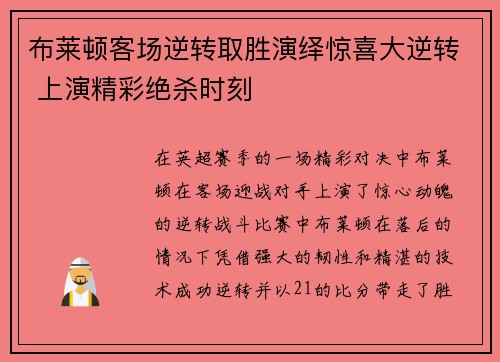 布莱顿客场逆转取胜演绎惊喜大逆转 上演精彩绝杀时刻

在英超赛季的一场精彩对决中布莱顿在客场迎战对手上演了惊心动魄的逆转战斗比赛中布莱顿在落后的情况下凭借强大的韧性和精湛的技术成功逆转并以21的比分带走了胜